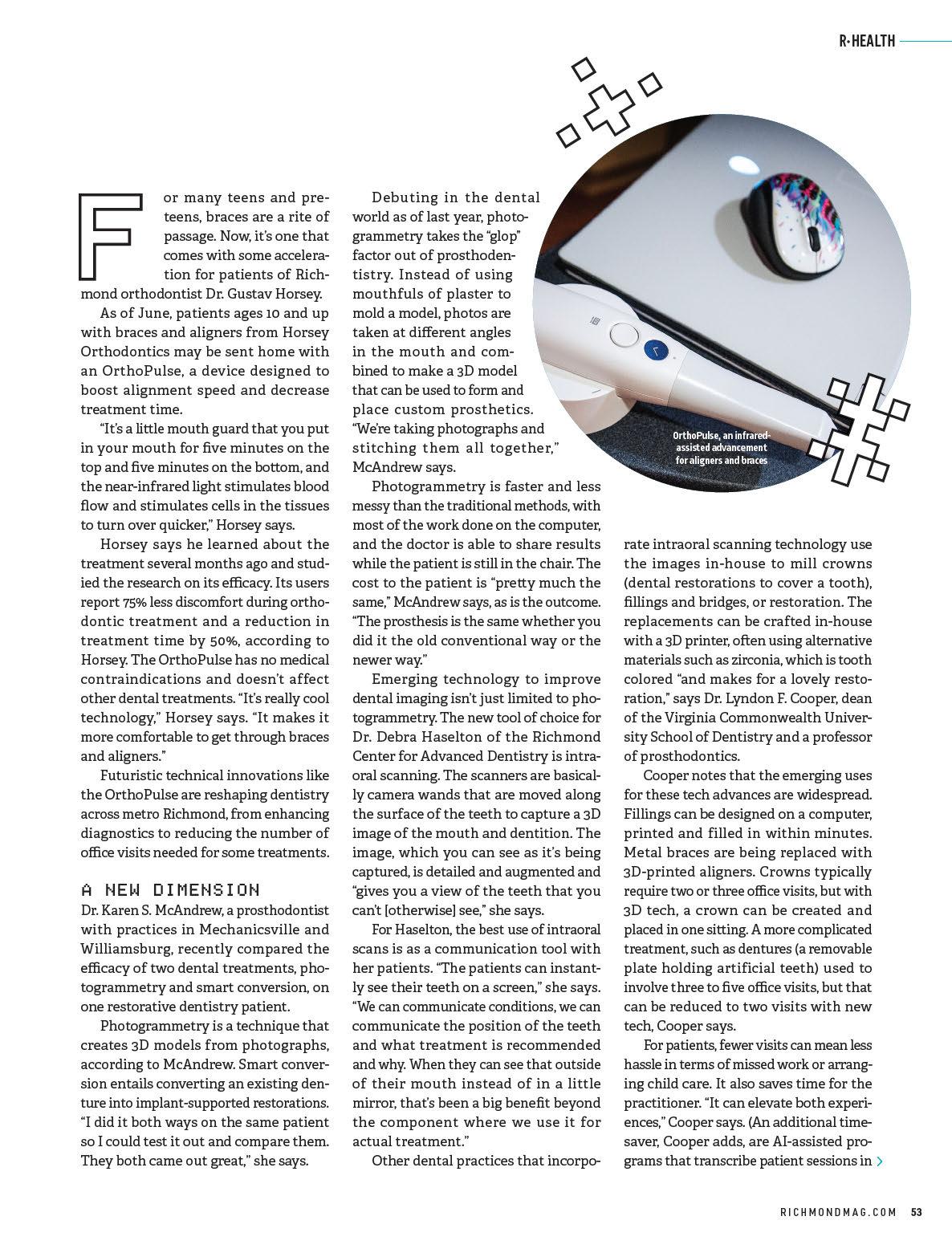 R•HEALTH

For many teens and preteens, braces are a rite of passage. Now, it's one that comes with some acceleration for patients of Richmond orthodontist Dr. Gustav Horsey.

As of June, patients ages 10 and up with braces and aligners from Horsey Orthodontics may be sent home with an OrthoPulse, a device designed to boost alignment speed and decrease treatment time.

"It's a little mouth guard that you put in your mouth for five minutes on the top and five minutes on the bottom, and the near-infrared light stimulates blood flow and stimulates cells in the tissues to turn over quicker," Horsey says.

Horsey says he learned about the treatment several months ago and studied the research on its efficacy. Its users report 75% less discomfort during orthodontic treatment and a reduction in treatment time by 50%, according to Horsey. The OrthoPulse has no medical contraindications and doesn't affect other dental treatments. "It's really cool technology," Horsey says. "It makes it more comfortable to get through braces and aligners."

Futuristic technical innovations like the OrthoPulse are reshaping dentistry across metro Richmond, from enhancing diagnostics to reducing the number of office visits needed for some treatments.

A NEW DIMENSION
Dr. Karen S. McAndrew, a prosthodontist with practices in Mechanicsville and Williamsburg, recently compared the efficacy of two dental treatments, photogrammetry and smart conversion, on one restorative dentistry patient.

Photogrammetry is a technique that creates 3D models from photographs, according to McAndrew. Smart conversion entails converting an existing denture into implant-supported restorations. "I did it both ways on the same patient so I could test it out and compare them. They both came out great," she says.

Debuting in the dental world as of last year, photogrammetry takes the "glop" factor out of prosthodentistry. Instead of using mouthfuls of plaster to mold a model, photos are taken at different angles in the mouth and combined to make a 3D model that can be used to form and place custom prosthetics. "We're taking photographs and stitching them all together," McAndrew says.

Photogrammetry is faster and less messy than the traditional methods, with most of the work done on the computer, and the doctor is able to share results while the patient is still in the chair. The cost to the patient is "pretty much the same," McAndrew says, as is the outcome. "The prosthesis is the same whether you did it the old conventional way or the newer way."

Emerging technology to improve dental imaging isn't just limited to photogrammetry. The new tool of choice for Dr. Debra Haselton of the Richmond Center for Advanced Dentistry is intraoral scanning. The scanners are basically camera wands that are moved along the surface of the teeth to capture a 3D image of the mouth and dentition. The image, which you can see as it's being captured, is detailed and augmented and "gives you a view of the teeth that you can't [otherwise] see," she says.

For Haselton, the best use of intraoral scans is as a communication tool with her patients. "The patients can instantly see their teeth on a screen," she says. "We can communicate conditions, we can communicate the position of the teeth and what treatment is recommended and why. When they can see that outside of their mouth instead of in a little mirror, that's been a big benefit beyond the component where we use it for actual treatment."

Other dental practices that incorporate intraoral scanning technology use the images in-house to mill crowns (dental restorations to cover a tooth), fillings and bridges, or restoration. The replacements can be crafted in-house with a 3D printer, often using alternative materials such as zirconia, which is tooth colored "and makes for a lovely restoration," says Dr. Lyndon F. Cooper, dean of the Virginia Commonwealth University School of Dentistry and a professor of prosthodontics.

Cooper notes that the emerging uses for these tech advances are widespread. Fillings can be designed on a computer, printed and filled in within minutes. Metal braces are being replaced with 3D-printed aligners. Crowns typically require two or three office visits, but with 3D tech, a crown can be created and placed in one sitting. A more complicated treatment, such as dentures (a removable plate holding artificial teeth) used to involve three to five office visits, but that can be reduced to two visits with new tech, Cooper says.

For patients, fewer visits can mean less hassle in terms of missed work or arranging child care. It also saves time for the practitioner. "It can elevate both experiences," Cooper says. (An additional timesaver, Cooper adds, are AI-assisted programs that transcribe patient sessions in

OrthoPulse, an infrared-assisted advancement for aligners and braces

RICHMONDMAG.COM 53